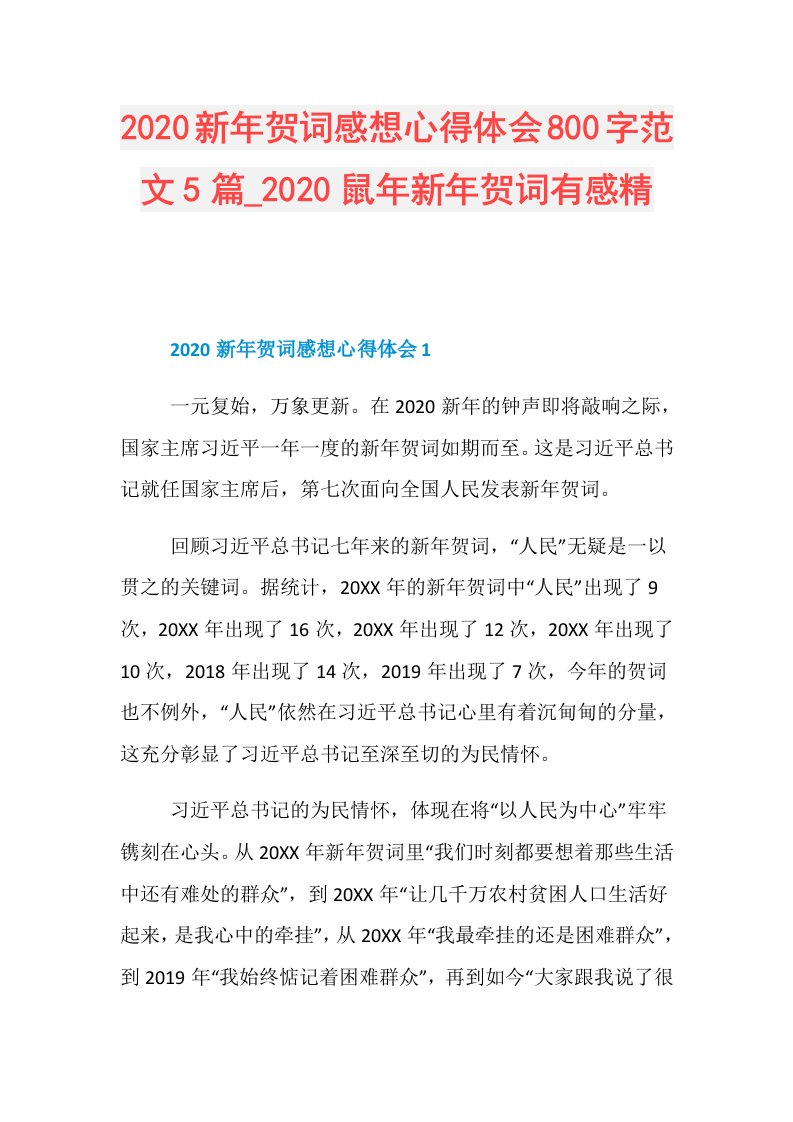 2020新年贺词感想心得体会800字范文5篇_2020鼠年新年贺词有感精

2020新年贺词感想心得体会1

一元复始，万象更新。在2020新年的钟声即将敲响之际，国家主席习近平一年一度的新年贺词如期而至。这是习近平总书记就任国家主席后，第七次面向全国人民发表新年贺词。

回顾习近平总书记七年来的新年贺词，“人民”无疑是一以贯之的关键词。据统计，20XX年的新年贺词中“人民”出现了9次，20XX年出现了16次，20XX年出现了12次，20XX年出现了10次，2018年出现了14次，2019年出现了7次，今年的贺词也不例外，“人民”依然在习近平总书记心里有着沉甸甸的分量，这充分彰显了习近平总书记至深至切的为民情怀。

习近平总书记的为民情怀，体现在将“以人民为中心”牢牢镌刻在心头。从20XX年新年贺词里“我们时刻都要想着那些生活中还有难处的群众”，到20XX年“让几千万农村贫困人口生活好起来，是我心中的牵挂”，从20XX年“我最牵挂的还是困难群众”，到2019年“我始终惦记着困难群众”，再到如今“大家跟我说了很